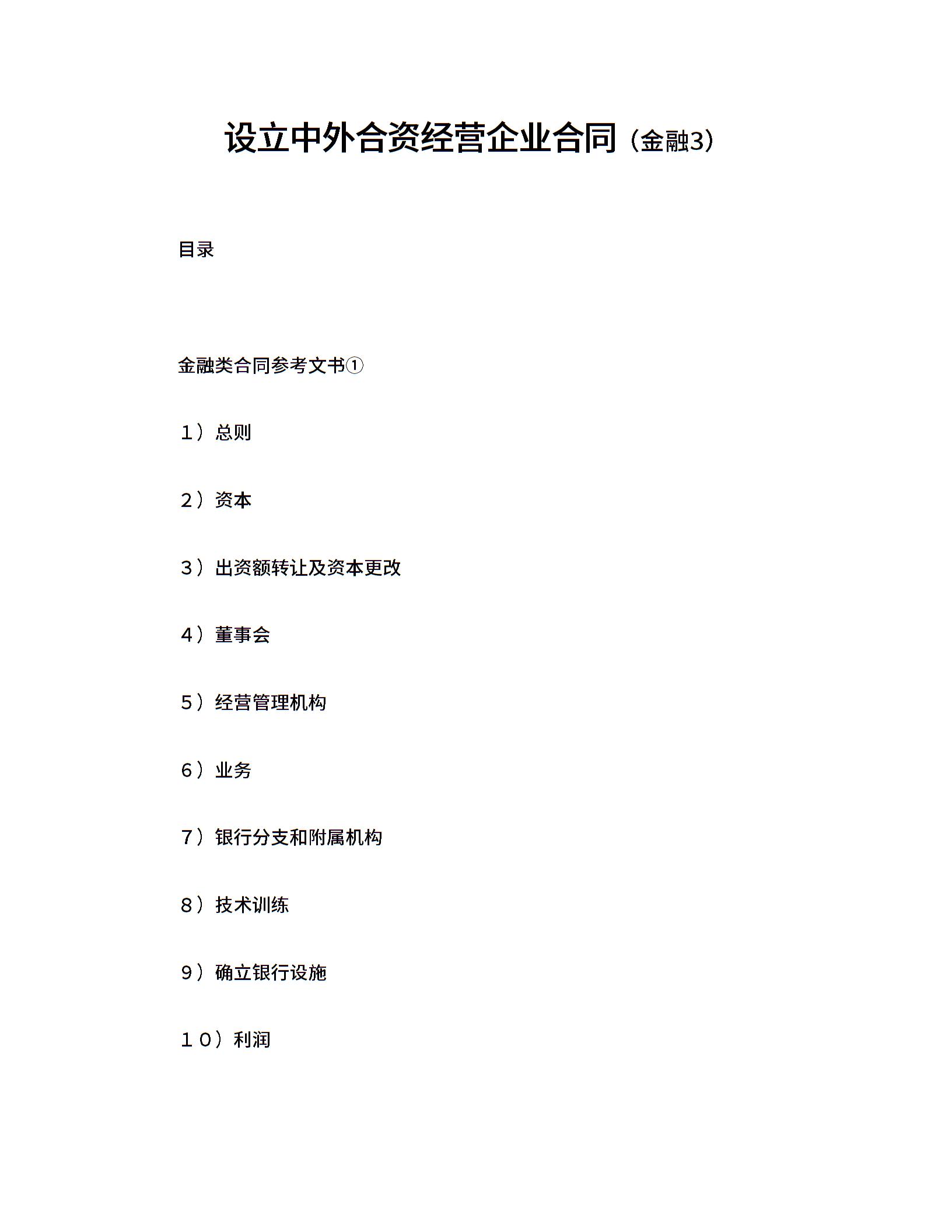 设立中外合资经营企业合同（金融3）

目录

金融类合同参考文书①

１）总则

２）资本

３）出资额转让及资本更改

４）董事会

５）经营管理机构

６）业务

７）银行分支和附属机构

８）技术训练

９）确立银行设施

１０）利润